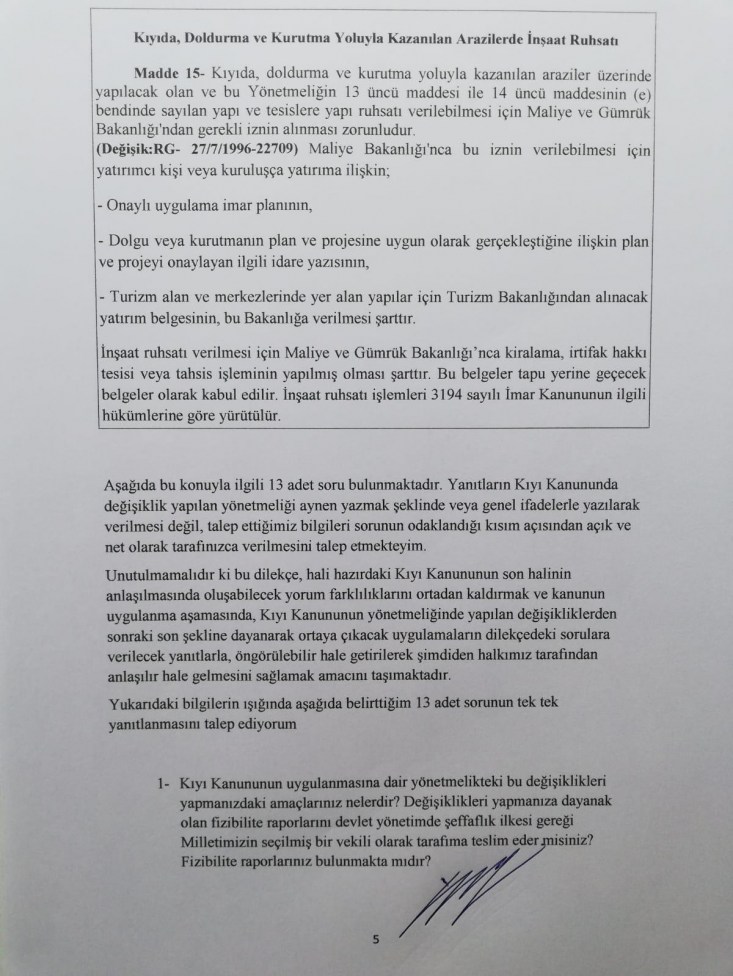 Kıyıda, Doldurma ve Kurutma Yoluyla Kazanılan Arazilerde İnşaat Ruhsatı

Madde 15- Kıyıda, doldurma ve kurutma yoluyla kazanılan araziler üzerinde yapılacak olan ve bu Yönetmeliğin 13 üncü maddesi ile 14 üncü maddesinin (e) bendinde sayılan yapı ve tesislere yapı ruhsatı verilebilmesi için Maliye ve Gümrük Bakanlığı'ndan gerekli iznin alınması zorunludur.
(Değişik:RG- 27/7/1996-22709) Maliye Bakanlığı'nca bu iznin verilebilmesi için yatırımcı kişi veya kuruluşça yatırıma ilişkin;

- Onaylı uygulama imar planının,

- Dolgu veya kurutmanın plan ve projesine uygun olarak gerçekleştiğine ilişkin plan ve projeyi onaylayan ilgili idare yazısının,

- Turizm alan ve merkezlerinde yer alan yapılar için Turizm Bakanlığından alınacak yatırım belgesinin, bu Bakanlığa verilmesi şarttır.

İnşaat ruhsatı verilmesi için Maliye ve Gümrük Bakanlığı'nca kiralama, irtifak hakkı tesisi veya tahsis işleminin yapılmış olması şarttır. Bu belgeler tapu yerine geçecek belgeler olarak kabul edilir. İnşaat ruhsatı işlemleri 3194 sayılı İmar Kanununun ilgili hükümlerine göre yürütülür.

Aşağıda bu konuyla ilgili 13 adet soru bulunmaktadır. Yanıtların Kıyı Kanununda değişiklik yapılan yönetmeliği aynen yazmak şeklinde veya genel ifadelerle yazılarak verilmesi değil, talep ettiğimiz bilgileri sorunun odaklandığı kısım açısından açık ve net olarak tarafınızca verilmesini talep etmekteyim.

Unutulmamalıdır ki bu dilekçe, hali hazırdaki Kıyı Kanununun son halinin anlaşılmasında oluşabilecek yorum farklılıklarını ortadan kaldırmak ve kanunun uygulanma aşamasında, Kıyı Kanununun yönetmeliğinde yapılan değişikliklerden sonraki son şekline dayanarak ortaya çıkacak uygulamaların dilekçedeki sorulara verilecek yanıtlarla, öngörülebilir hale getirilerek şimdiden halkımız tarafından anlaşılır hale gelmesini sağlamak amacını taşımaktadır.

Yukarıdaki bilgilerin ışığında aşağıda belirttiğim 13 adet sorunun tek tek yanıtlanmasını talep ediyorum

1- Kıyı Kanununun uygulanmasına dair yönetmelikteki bu değişiklikleri yapmanızdaki amaçlarınız nelerdir? Değişiklikleri yapmanıza dayanak olan fizibilite raporlarını devlet yönetimde şeffaflık ilkesi gereği Milletimizin seçilmiş bir vekili olarak tarafıma teslim eder misiniz? Fizibilite raporlarınız bulunmakta mıdır?

5